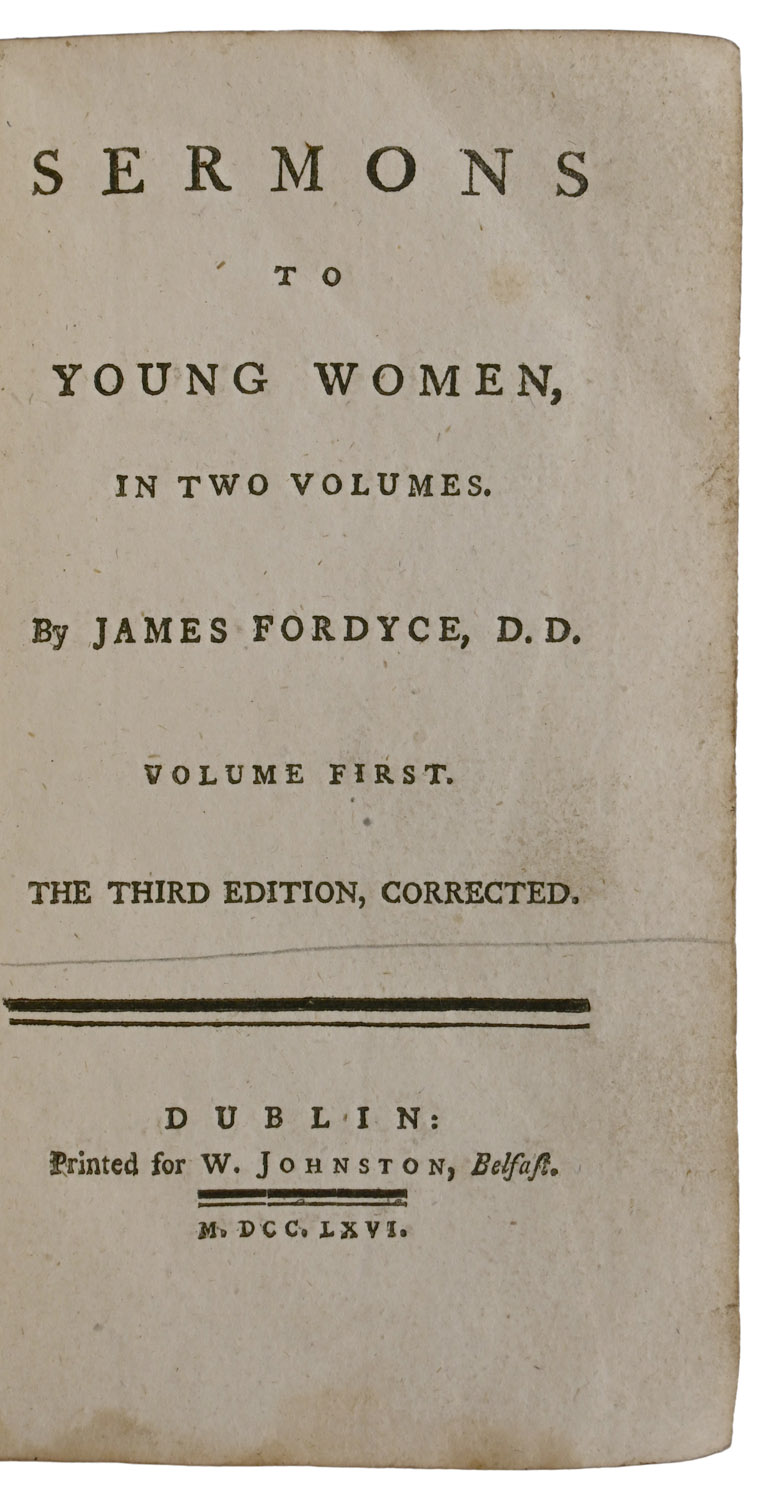 SERMONS

TO

YOUNG WOMEN,

IN TWO VOLUMES.

By JAMES FORDYCE, D. D.

VOLUME FIRST.

THE THIRD EDITION, CORRECTED.

DUBLIN:
Printed for W. JOHNSTON, Belfast.

M. DCC. LXVI.